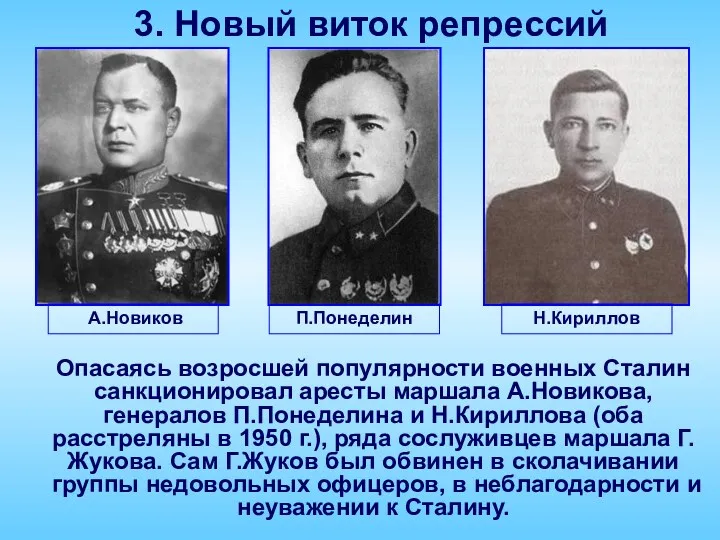 3. Новый виток репрессий

А.Новиков

П.Понеделин

Н.Кириллов

Опасаясь возросшей популярности военных Сталин санкционировал аресты маршала А.Новикова, генералов П.Понеделина и Н.Кириллова (оба расстреляны в 1950 г.), ряда сослуживцев маршала Г. Жукова. Сам Г.Жуков был обвинен в сколачивании группы недовольных офицеров, в неблагодарности и неуважении к Сталину.